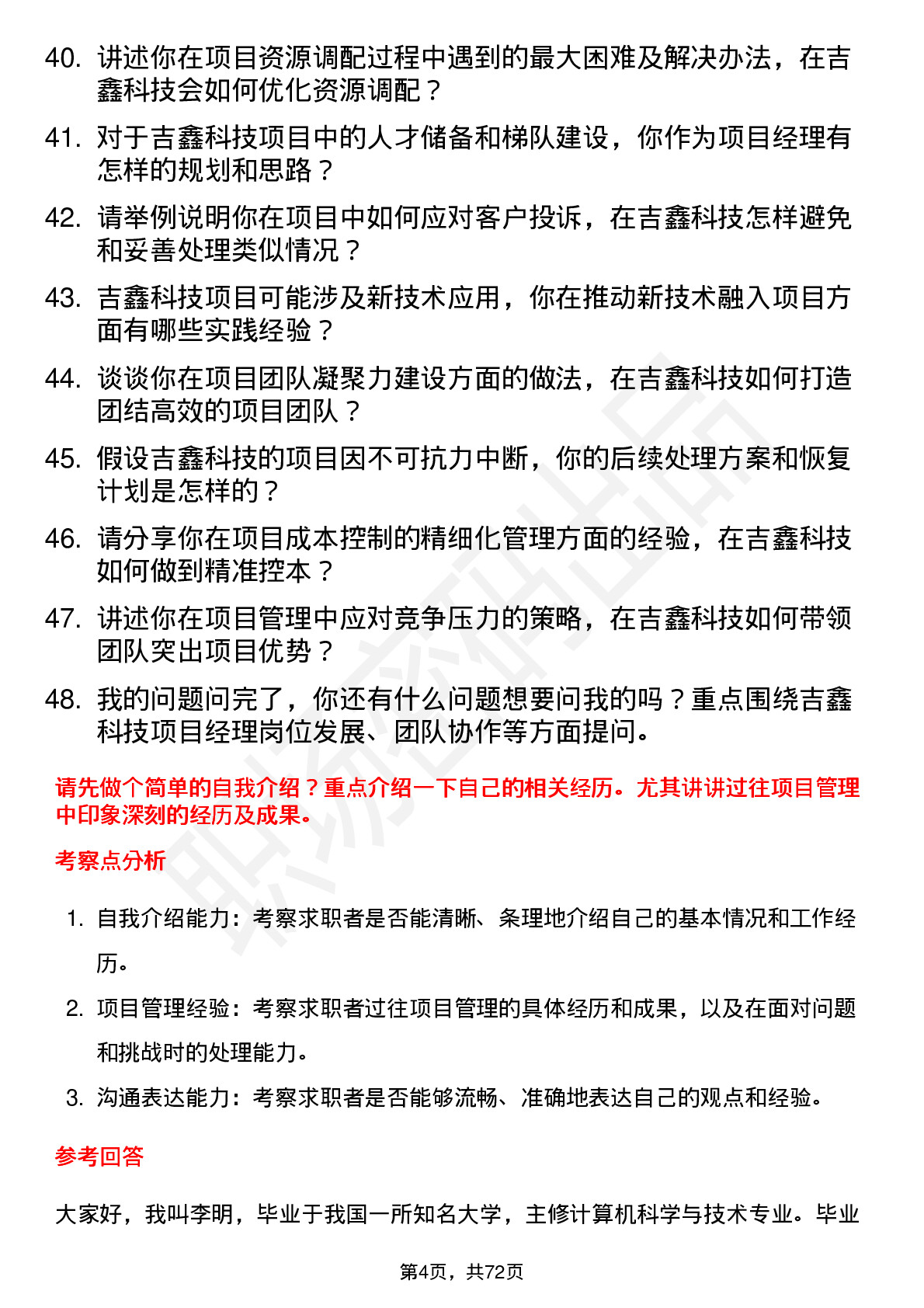 40. 讲述你在项目资源调配过程中遇到的最大困难及解决办法，在吉鑫科技会如何优化资源调配？

41. 对于吉鑫科技项目中的人才储备和梯队建设，你作为项目经理有怎样的规划和思路？

42. 请举例说明你在项目中如何应对客户投诉，在吉鑫科技怎样避免和妥善处理类似情况？

43. 吉鑫科技项目可能涉及新技术应用，你在推动新技术融入项目方面有哪些实践经验？

44. 谈谈你在项目团队凝聚力建设方面的做法，在吉鑫科技如何打造团结高效的项目团队？

45. 假设吉鑫科技的项目因不可抗力中断，你的后续处理方案和恢复计划是怎样的？

46. 请分享你在项目成本控制的精细化管理方面的经验，在吉鑫科技如何做到精准控本？

47. 讲述你在项目管理中应对竞争压力的策略，在吉鑫科技如何带领团队突出项目优势？

48. 我的问题问完了，你还有什么问题想要问我的吗？重点围绕吉鑫科技项目经理岗位发展、团队协作等方面提问。

请先做个简单的自我介绍？重点介绍一下自己的相关经历。尤其讲讲过往项目管理中印象深刻的经历及成果。

考察点分析

1. 自我介绍能力：考察求职者是否能清晰、条理地介绍自己的基本情况和工作经历。

2. 项目管理经验：考察求职者过往项目管理的具体经历和成果，以及在面对问题和挑战时的处理能力。

3. 沟通表达能力：考察求职者是否能够流畅、准确地表达自己的观点和经验。

参考回答

大家好，我叫李明，毕业于我国一所知名大学，主修计算机科学与技术专业。毕业

第4页，共72页